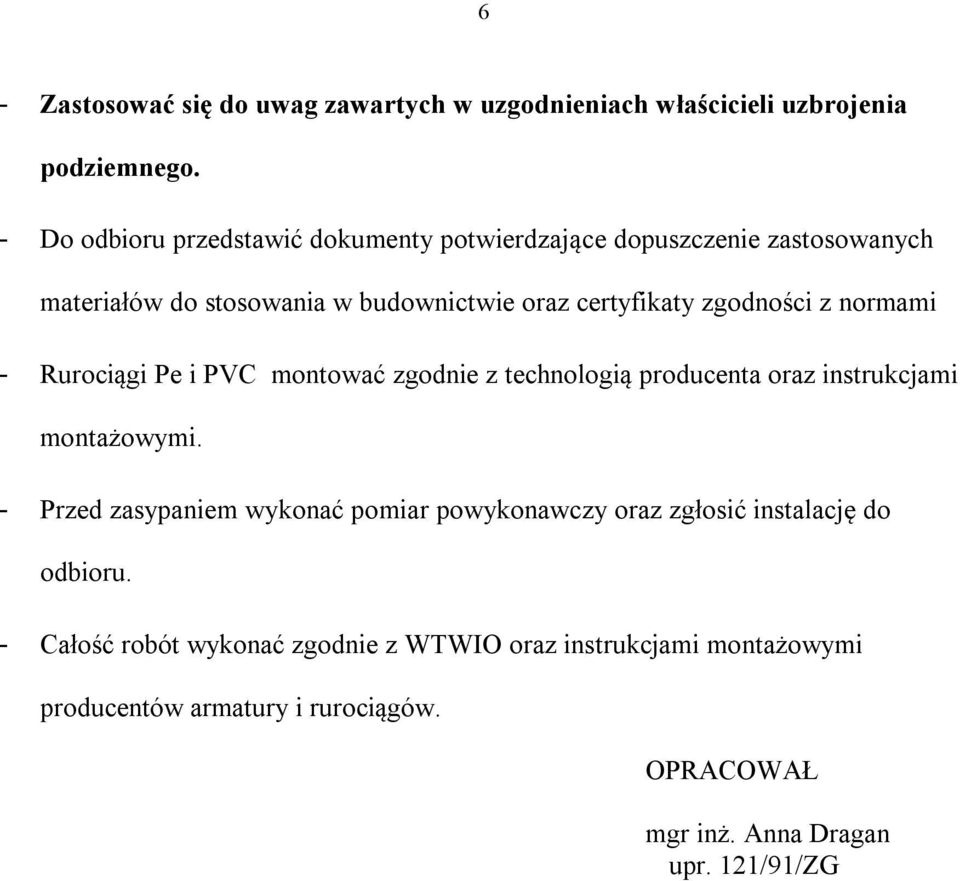 6

- Zastosować się do uwag zawartych w uzgodnieniach właścicieli uzbrojenia podziemnego.

- Do odbioru przedstawić dokumenty potwierdzające dopuszczenie zastosowanych materiałów do stosowania w budownictwie oraz certyfikaty zgodności z normami

- Rurociągi Pe i PVC montować zgodnie z technologią producenta oraz instrukcjami montażowymi.

- Przed zasypaniem wykonać pomiar powykonawczy oraz zgłosić instalację do odbioru.

- Całość robót wykonać zgodnie z WTWIO oraz instrukcjami montażowymi producentów armatury i rurociągów.

OPRACOWAŁ

mgr inż. Anna Dragan
upr. 121/91/ZG